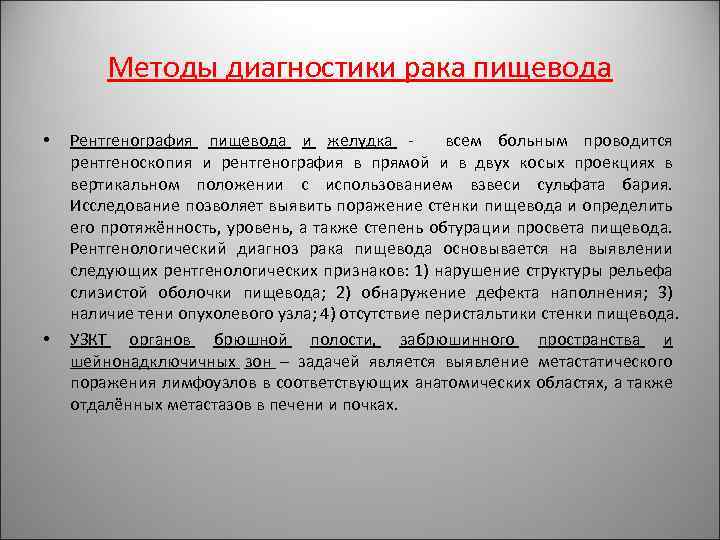 Методы диагностики рака пищевода

• Рентгенография пищевода и желудка - всем больным проводится рентгеноскопия и рентгенография в прямой и в двух косых проекциях в вертикальном положении с использованием взвеси сульфата бария. Исследование позволяет выявить поражение стенки пищевода и определить его протяжённость, уровень, а также степень обтурации просвета пищевода. Рентгенологический диагноз рака пищевода основывается на выявлении следующих рентгенологических признаков: 1) нарушение структуры рельефа слизистой оболочки пищевода; 2) обнаружение дефекта наполнения; 3) наличие тени опухолевого узла; 4) отсутствие перистальтики стенки пищевода.

• УЗКТ органов брюшной полости, забрюшинного пространства и шейнонадключичных зон – задачей является выявление метастатического поражения лимфоузлов в соответствующих анатомических областях, а также отдалённых метастазов в печени и почках.